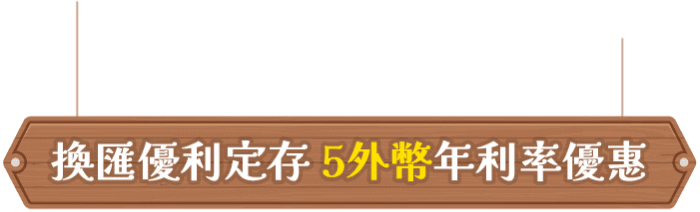 換匯優利定存 5外幣年利率優惠